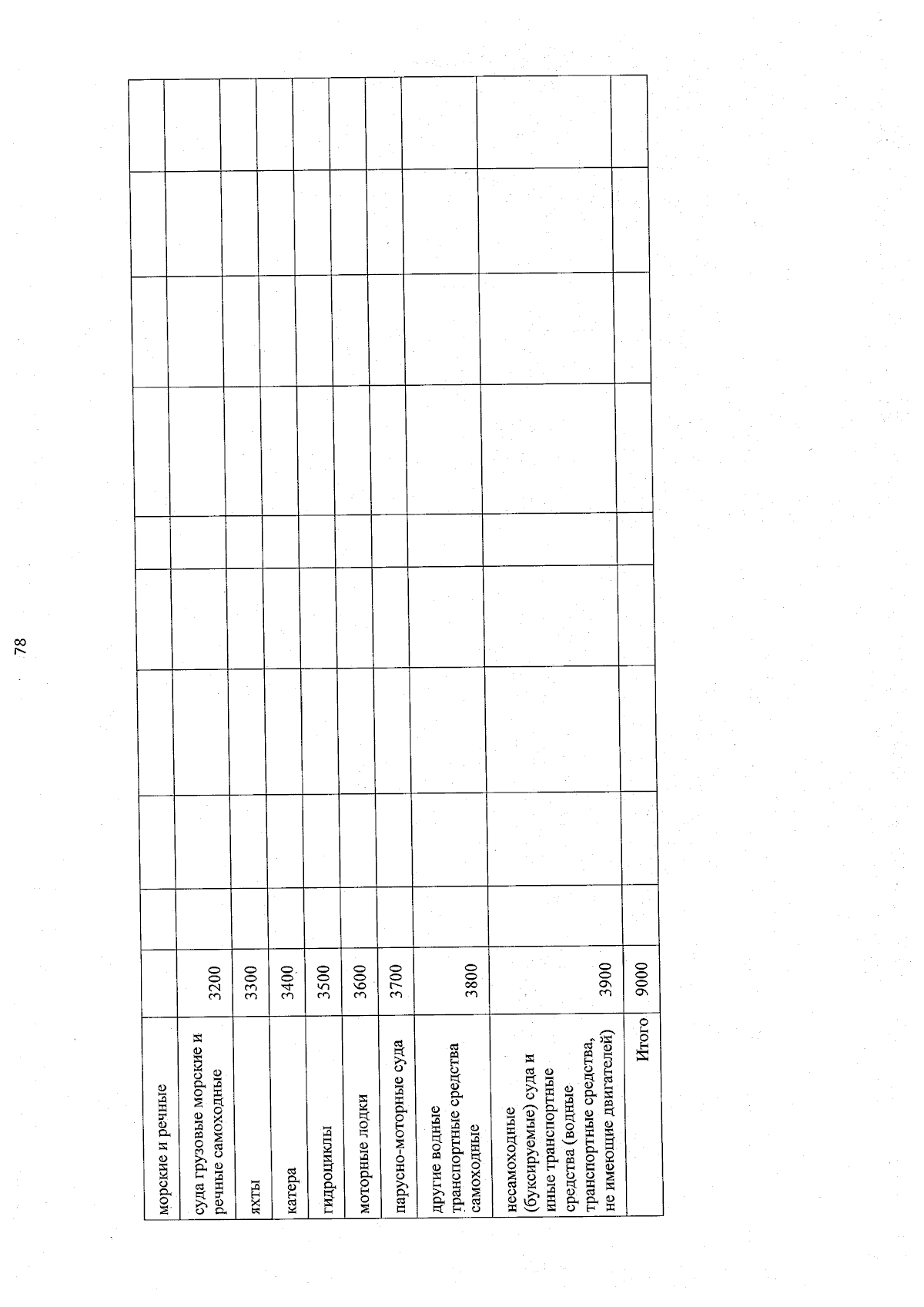 78

| морские и речные | | | | | | | | | | | |
|---|---|---|---|---|---|---|---|---|---|---|---|
| суда грузовые морские и речные самоходные | 3200 | | | | | | | | | | |
| яхты | 3300 | | | | | | | | | | |
| катера | 3400 | | | | | | | | | | |
| гидроциклы | 3500 | | | | | | | | | | |
| моторные лодки | 3600 | | | | | | | | | | |
| парусно-моторные суда | 3700 | | | | | | | | | | |
| другие водные транспортные средства самоходные | 3800 | | | | | | | | | | |
| несамоходные (буксируемые) суда и иные транспортные средства (водные транспортные средства, не имеющие двигателей) | 3900 | | | | | | | | | | |
| Итого | 9000 | | | | | | | | | | |